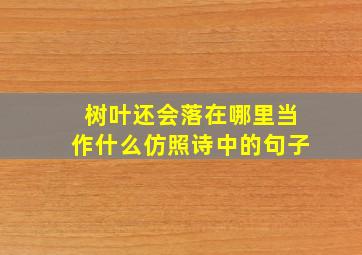 树叶还会落在哪里当作什么仿照诗中的句子